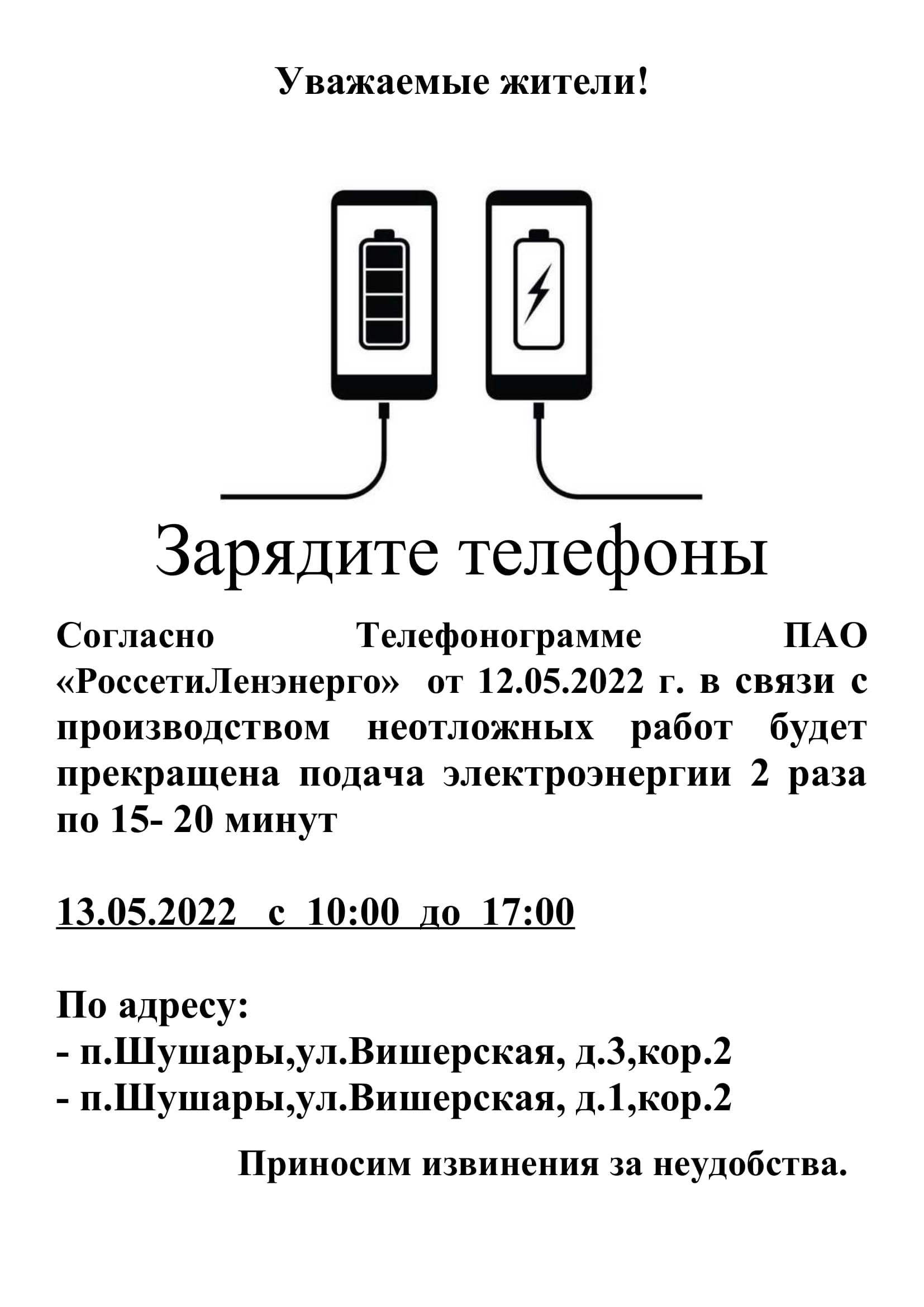 Уважаемые жители!

Зарядите телефоны

Согласно Телефонограмме ПАО «РоссетиЛенэнерго» от 12.05.2022 г. в связи с производством неотложных работ будет прекращена подача электроэнергии 2 раза по 15- 20 минут

13.05.2022 с 10:00 до 17:00

По адресу:
- п.Шушары,ул.Вишерская, д.3,кор.2
- п.Шушары,ул.Вишерская, д.1,кор.2

Приносим извинения за неудобства.